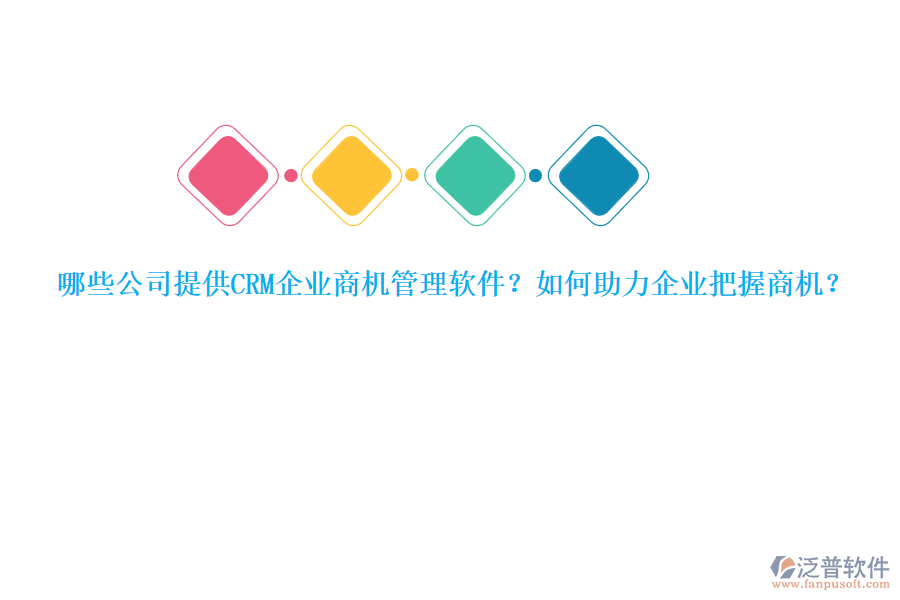 哪些公司提供CRM企业商机管理软件？如何助力企业把握商机？

泛普软件
www.fanpusoft.com